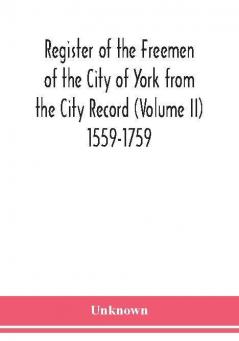 Register of the Freemen of the City of York from the City Record (Volume II) 1559-1759

Unknown